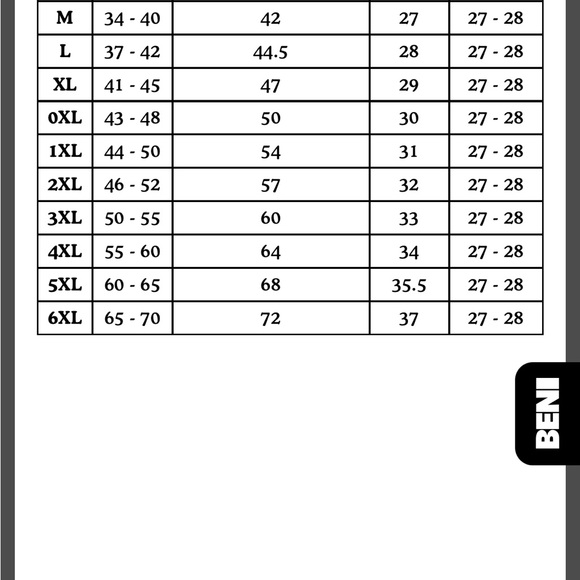 | M | 34 - 40 | 42 | 27 | 27 - 28 |
|---|---|---|---|---|
| L | 37 - 42 | 44.5 | 28 | 27 - 28 |
| XL | 41 - 45 | 47 | 29 | 27 - 28 |
| 0XL | 43 - 48 | 50 | 30 | 27 - 28 |
| 1XL | 44 - 50 | 54 | 31 | 27 - 28 |
| 2XL | 46 - 52 | 57 | 32 | 27 - 28 |
| 3XL | 50 - 55 | 60 | 33 | 27 - 28 |
| 4XL | 55 - 60 | 64 | 34 | 27 - 28 |
| 5XL | 60 - 65 | 68 | 35.5 | 27 - 28 |
| 6XL | 65 - 70 | 72 | 37 | 27 - 28 |

BENI